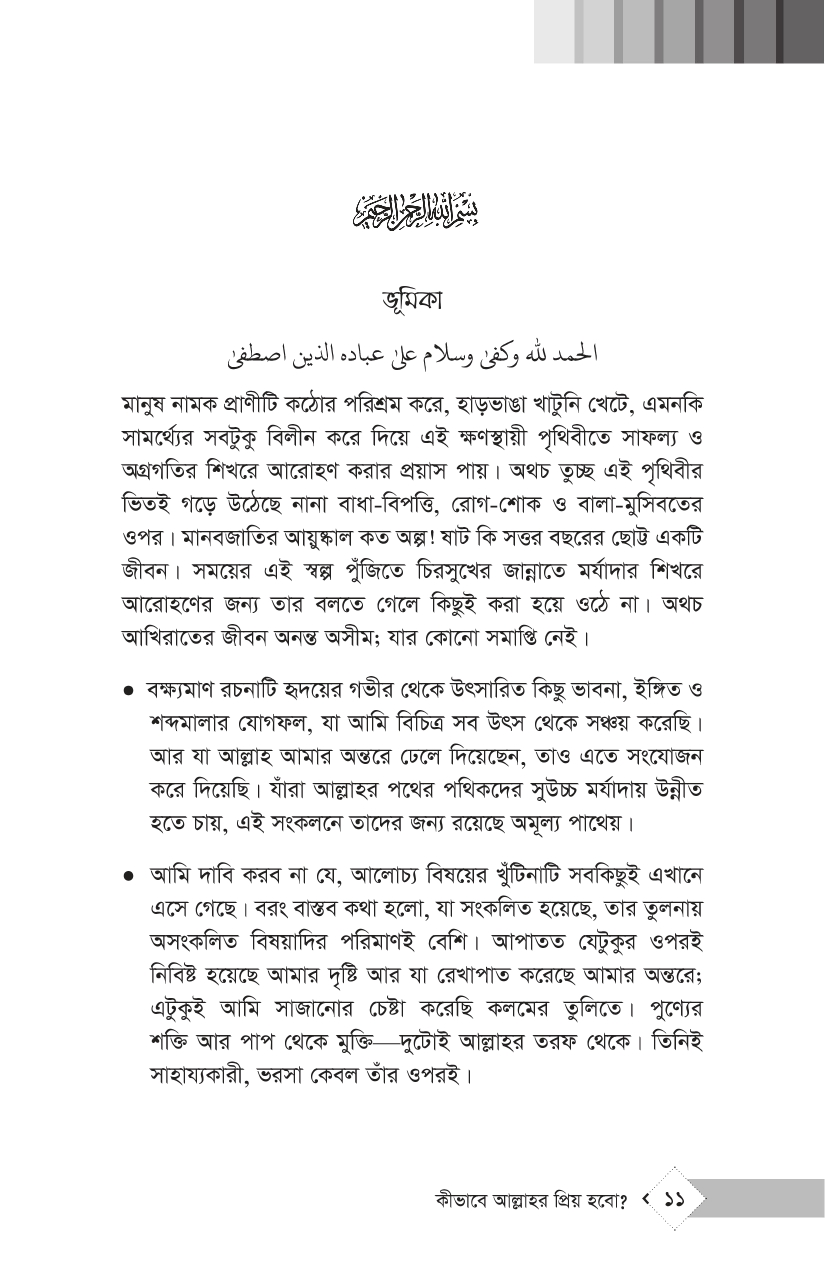 بسم الله الرحمن الرحيم

ভূমিকা

الحمد لله وكفىٰ وسلام علىٰ عباده الذين اصطفىٰ

মানুষ নামক প্রাণীটি কঠোর পরিশ্রম করে, হাড়ভাঙা খাটুনি খেটে, এমনকি সামর্থ্যের সবটুকু বিলীন করে দিয়ে এই ক্ষণস্থায়ী পৃথিবীতে সাফল্য ও অগ্রগতির শিখরে আরোহণ করার প্রয়াস পায়। অথচ তুচ্ছ এই পৃথিবীর ভিতই গড়ে উঠেছে নানা বাধা-বিপত্তি, রোগ-শোক ও বালা-মুসিবতের ওপর। মানবজাতির আয়ুষ্কাল কত অল্প! ষাট কি সত্তর বছরের ছোট্ট একটি জীবন। সময়ের এই স্বল্প পুঁজিতে চিরসুখের জান্নাতে মর্যাদার শিখরে আরোহণের জন্য তার বলতে গেলে কিছুই করা হয়ে ওঠে না। অথচ আখিরাতের জীবন অনন্ত অসীম; যার কোনো সমাপ্তি নেই।

• বক্ষ্যমাণ রচনাটি হৃদয়ের গভীর থেকে উৎসারিত কিছু ভাবনা, ইঙ্গিত ও শব্দমালার যোগফল, যা আমি বিচিত্র সব উৎস থেকে সঞ্চয় করেছি। আর যা আল্লাহ আমার অন্তরে ঢেলে দিয়েছেন, তাও এতে সংযোজন করে দিয়েছি। যাঁরা আল্লাহর পথের পথিকদের সুউচ্চ মর্যাদায় উন্নীত হতে চায়, এই সংকলনে তাদের জন্য রয়েছে অমূল্য পাথেয়।

• আমি দাবি করব না যে, আলোচ্য বিষয়ের খুঁটিনাটি সবকিছুই এখানে এসে গেছে। বরং বাস্তব কথা হলো, যা সংকলিত হয়েছে, তার তুলনায় অসংকলিত বিষয়াদির পরিমাণই বেশি। আপাতত যেটুকুর ওপরই নিবিষ্ট হয়েছে আমার দৃষ্টি আর যা রেখাপাত করেছে আমার অন্তরে; এটুকুই আমি সাজানোর চেষ্টা করেছি কলমের তুলিতে। পুণ্যের শক্তি আর পাপ থেকে মুক্তি—দুটোই আল্লাহর তরফ থেকে। তিনিই সাহায্যকারী, ভরসা কেবল তাঁর ওপরই।

কীভাবে আল্লাহর প্রিয় হবো? ‹ ১১